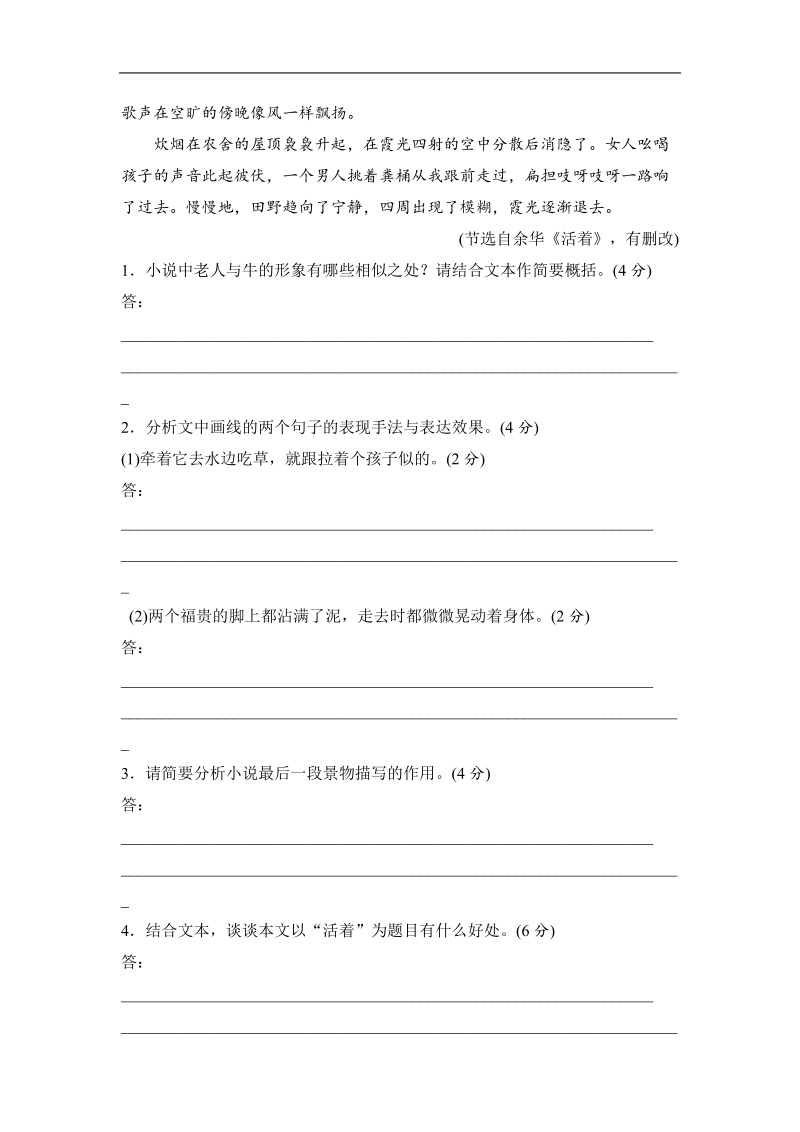 歌声在空旷的傍晚像风一样飘扬。

炊烟在农舍的屋顶袅袅升起，在霞光四射的空中分散后消隐了。女人吆喝孩子的声音此起彼伏，一个男人挑着粪桶从我跟前走过，扁担吱呀吱呀一路响了过去。慢慢地，田野趋向了宁静，四周出现了模糊，霞光逐渐退去。

(节选自余华《活着》，有删改)

1．小说中老人与牛的形象有哪些相似之处？请结合文本作简要概括。(4 分)

答：

2．分析文中画线的两个句子的表现手法与表达效果。(4 分)

(1)牵着它去水边吃草，就跟拉着个孩子似的。(2 分)

答：

(2)两个福贵的脚上都沾满了泥，走去时都微微晃动着身体。(2 分)

答：

3．请简要分析小说最后一段景物描写的作用。(4 分)

答：

4．结合文本，谈谈本文以“活着”为题目有什么好处。(6 分)

答：